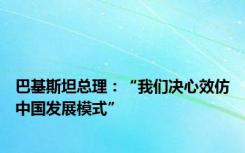 巴基斯坦总理：“我们决心效仿中国发展模式”